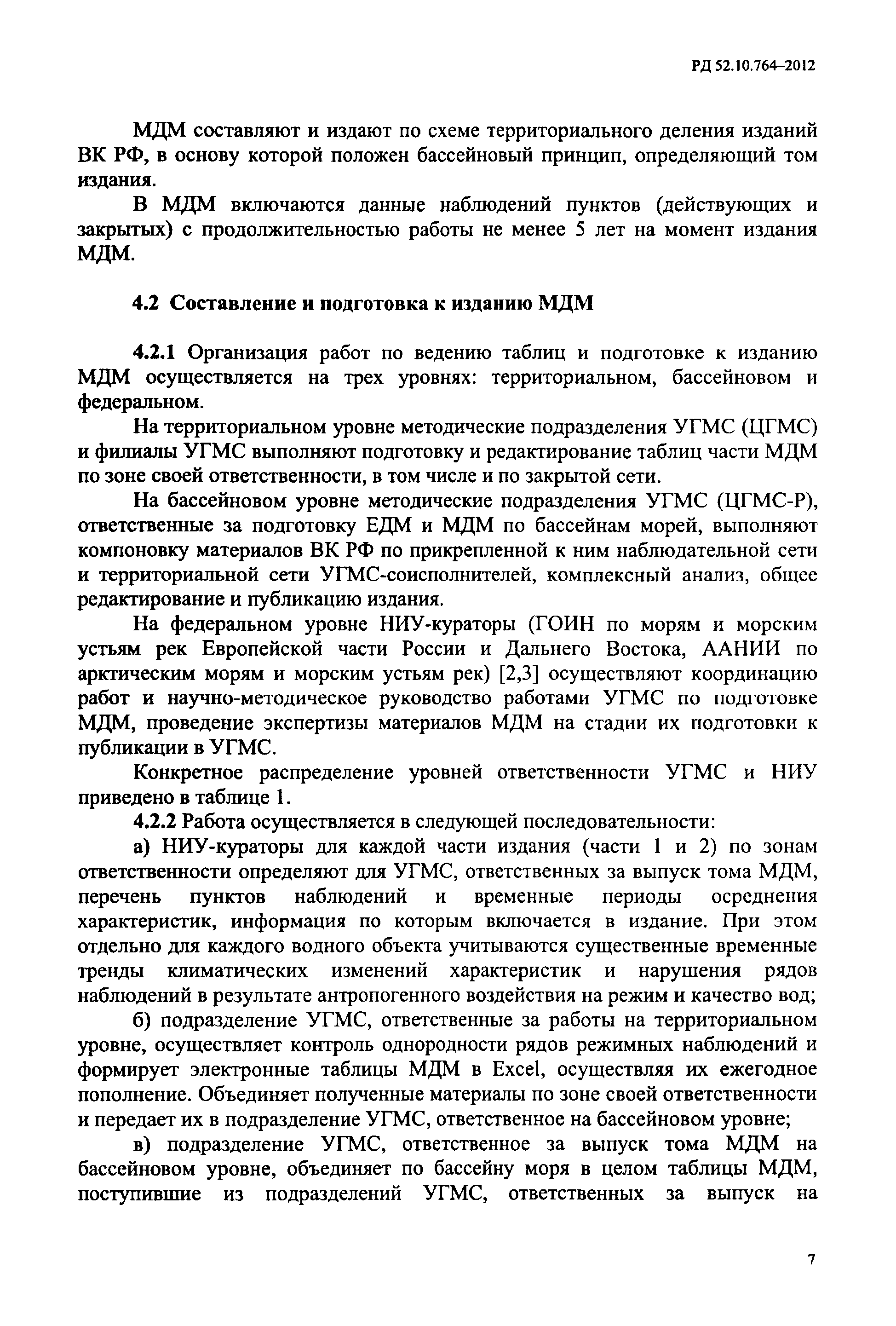 РД 52.10.764–2012

МДМ составляют и издают по схеме территориального деления изданий ВК РФ, в основу которой положен бассейновый принцип, определяющий том издания.

В МДМ включаются данные наблюдений пунктов (действующих и закрытых) с продолжительностью работы не менее 5 лет на момент издания МДМ.

4.2 Составление и подготовка к изданию МДМ

4.2.1 Организация работ по ведению таблиц и подготовке к изданию МДМ осуществляется на трех уровнях: территориальном, бассейновом и федеральном.

На территориальном уровне методические подразделения УГМС (ЦГМС) и филиалы УГМС выполняют подготовку и редактирование таблиц части МДМ по зоне своей ответственности, в том числе и по закрытой сети.

На бассейновом уровне методические подразделения УГМС (ЦГМС-Р), ответственные за подготовку ЕДМ и МДМ по бассейнам морей, выполняют компоновку материалов ВК РФ по прикрепленной к ним наблюдательной сети и территориальной сети УГМС-соисполнителей, комплексный анализ, общее редактирование и публикацию издания.

На федеральном уровне НИУ-кураторы (ГОИН по морям и морским устьям рек Европейской части России и Дальнего Востока, ААНИИ по арктическим морям и морским устьям рек) [2,3] осуществляют координацию работ и научно-методическое руководство работами УГМС по подготовке МДМ, проведение экспертизы материалов МДМ на стадии их подготовки к публикации в УГМС.

Конкретное распределение уровней ответственности УГМС и НИУ приведено в таблице 1.

4.2.2 Работа осуществляется в следующей последовательности:

а) НИУ-кураторы для каждой части издания (части 1 и 2) по зонам ответственности определяют для УГМС, ответственных за выпуск тома МДМ, перечень пунктов наблюдений и временные периоды осреднения характеристик, информация по которым включается в издание. При этом отдельно для каждого водного объекта учитываются существенные временные тренды климатических изменений характеристик и нарушения рядов наблюдений в результате антропогенного воздействия на режим и качество вод;

б) подразделение УГМС, ответственные за работы на территориальном уровне, осуществляет контроль однородности рядов режимных наблюдений и формирует электронные таблицы МДМ в Excel, осуществляя их ежегодное пополнение. Объединяет полученные материалы по зоне своей ответственности и передает их в подразделение УГМС, ответственное на бассейновом уровне;

в) подразделение УГМС, ответственное за выпуск тома МДМ на бассейновом уровне, объединяет по бассейну моря в целом таблицы МДМ, поступившие из подразделений УГМС, ответственных за выпуск на

7